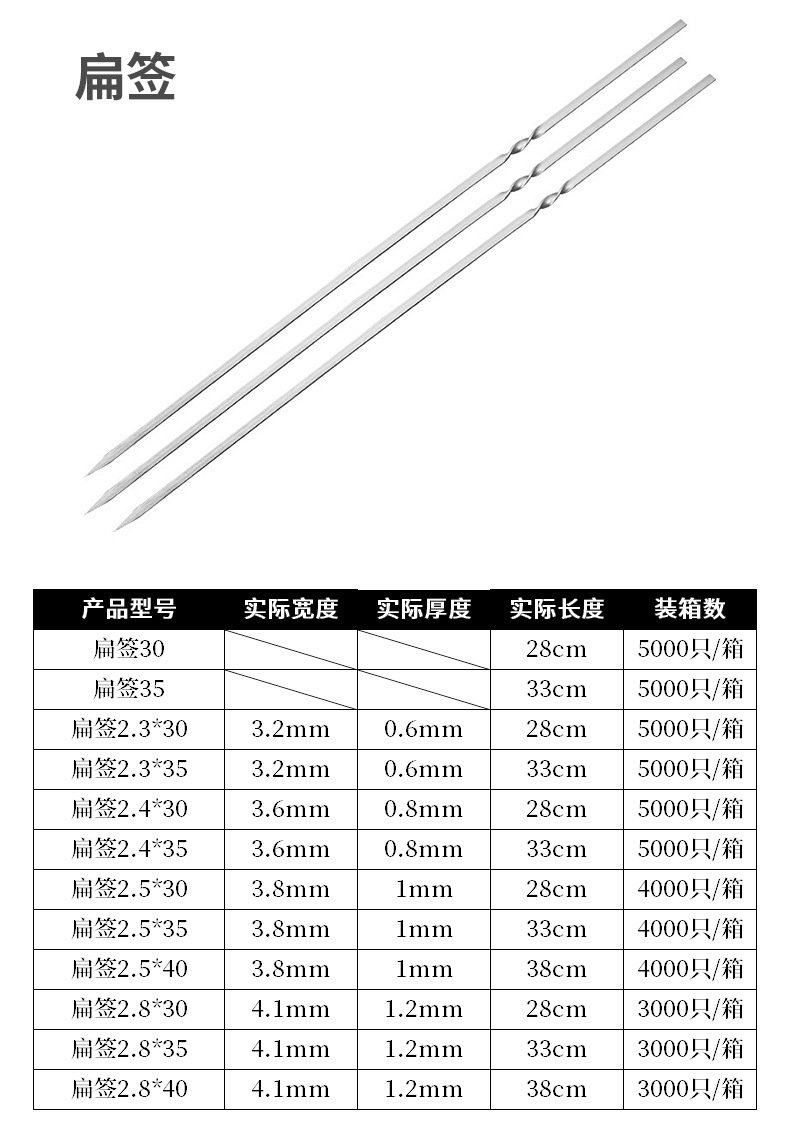 扁签

| 产品型号 | 实际宽度 | 实际厚度 | 实际长度 | 装箱数 |
|---|---|---|---|---|
| 扁签30 | | | 28cm | 5000只/箱 |
| 扁签35 | | | 33cm | 5000只/箱 |
| 扁签2.3*30 | 3.2mm | 0.6mm | 28cm | 5000只/箱 |
| 扁签2.3*35 | 3.2mm | 0.6mm | 33cm | 5000只/箱 |
| 扁签2.4*30 | 3.6mm | 0.8mm | 28cm | 5000只/箱 |
| 扁签2.4*35 | 3.6mm | 0.8mm | 33cm | 5000只/箱 |
| 扁签2.5*30 | 3.8mm | 1mm | 28cm | 4000只/箱 |
| 扁签2.5*35 | 3.8mm | 1mm | 33cm | 4000只/箱 |
| 扁签2.5*40 | 3.8mm | 1mm | 38cm | 4000只/箱 |
| 扁签2.8*30 | 4.1mm | 1.2mm | 28cm | 3000只/箱 |
| 扁签2.8*35 | 4.1mm | 1.2mm | 33cm | 3000只/箱 |
| 扁签2.8*40 | 4.1mm | 1.2mm | 38cm | 3000只/箱 |